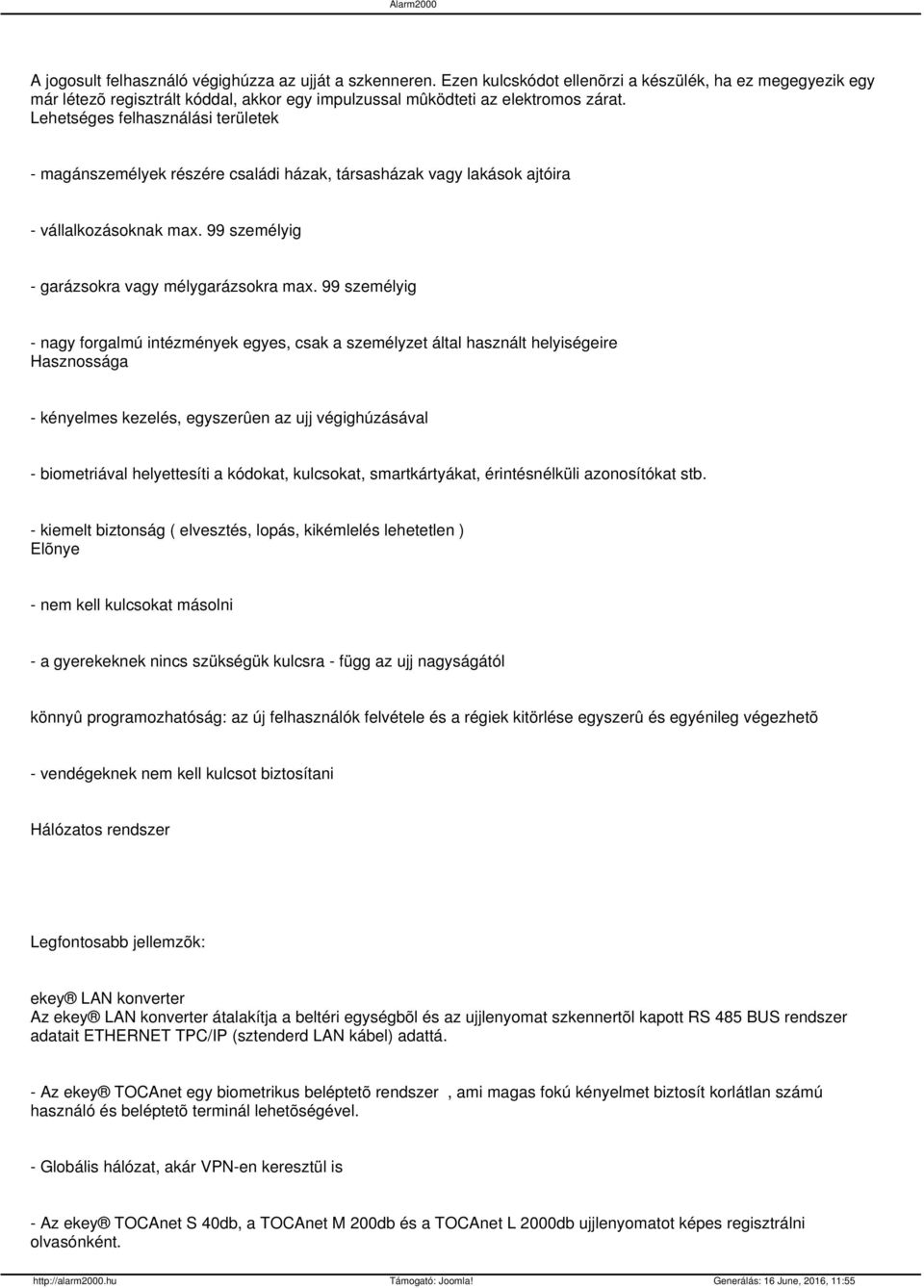 Alarm2000

A jogosult felhasználó végighúzza az ujját a szkenneren. Ezen kulcskódot ellenõrzi a készülék, ha ez megegyezik egy már létezõ regisztrált kóddal, akkor egy impulzussal mûködteti az elektromos zárat.
Lehetséges felhasználási területek

- magánszemélyek részére családi házak, társasházak vagy lakások ajtóira

- vállalkozásoknak max. 99 személyig

- garázsokra vagy mélygarázsokra max. 99 személyig

- nagy forgalmú intézmények egyes, csak a személyzet által használt helyiségeire
Hasznossága

- kényelmes kezelés, egyszerûen az ujj végighúzásával

- biometriával helyettesíti a kódokat, kulcsokat, smartkártyákat, érintésnélküli azonosítókat stb.

- kiemelt biztonság ( elvesztés, lopás, kikémlelés lehetetlen )
Elõnye

- nem kell kulcsokat másolni

- a gyerekeknek nincs szükségük kulcsra - függ az ujj nagyságától

könnyû programozhatóság: az új felhasználók felvétele és a régiek kitörlése egyszerû és egyénileg végezhetõ

- vendégeknek nem kell kulcsot biztosítani

Hálózatos rendszer

Legfontosabb jellemzõk:

ekey® LAN konverter
Az ekey® LAN konverter átalakítja a beltéri egységbõl és az ujjlenyomat szkennertõl kapott RS 485 BUS rendszer adatait ETHERNET TPC/IP (sztenderd LAN kábel) adattá.

- Az ekey® TOCAnet egy biometrikus beléptetõ rendszer , ami magas fokú kényelmet biztosít korlátlan számú használó és beléptetõ terminál lehetõségével.

- Globális hálózat, akár VPN-en keresztül is

- Az ekey® TOCAnet S 40db, a TOCAnet M 200db és a TOCAnet L 2000db ujjlenyomatot képes regisztrálni olvasónként.

http://alarm2000.hu Támogató: Joomla! Generálás: 16 June, 2016, 11:55